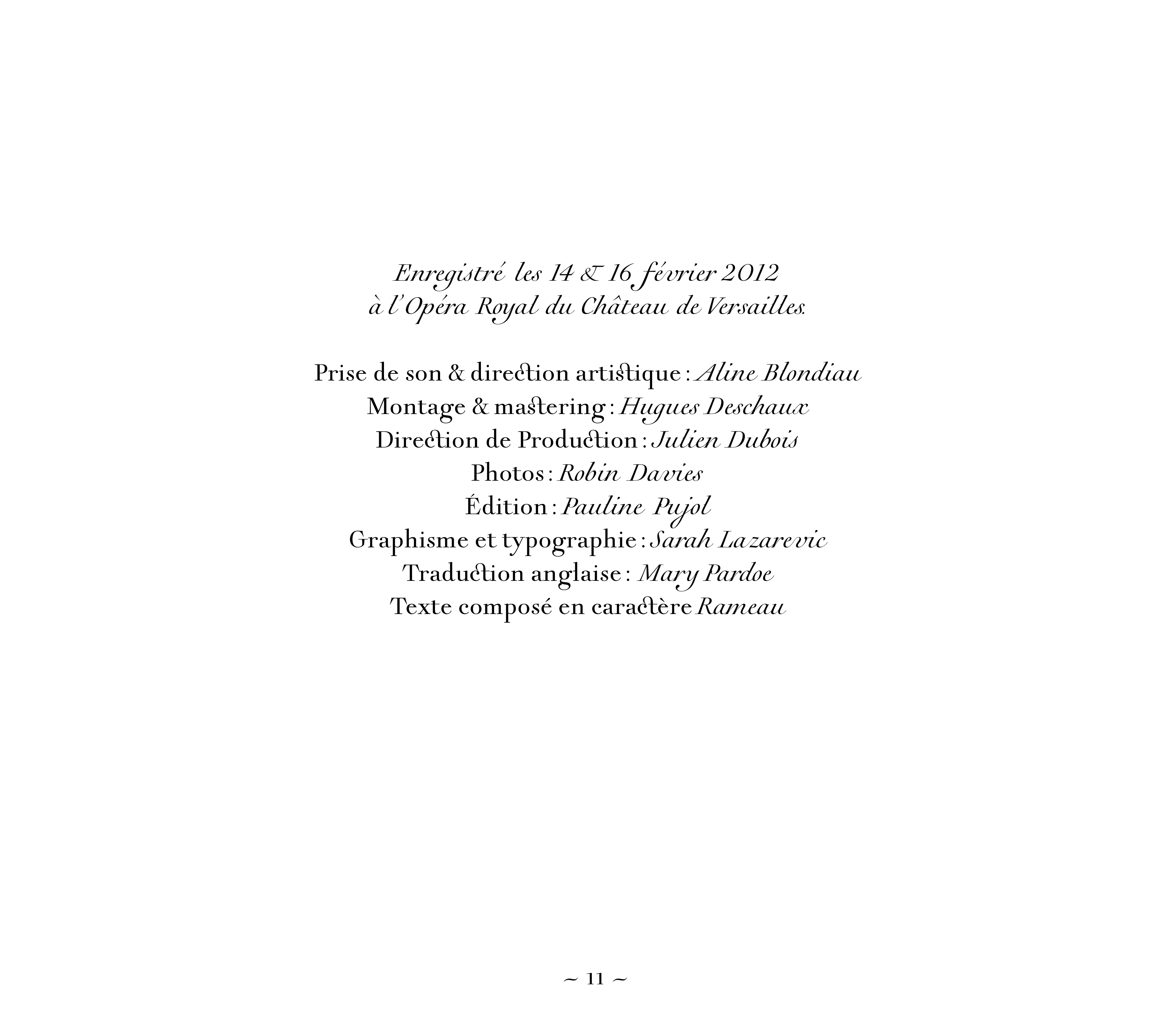 Enregistré les 14 & 16 février 2012
à l'Opéra Royal du Château de Versailles.

Prise de son & direction artistique : Aline Blondiau
Montage & mastering : Hugues Deschaux
Direction de Production : Julien Dubois
Photos : Robin Davies
Édition : Pauline Pujol
Graphisme et typographie : Sarah Lazarevic
Traduction anglaise : Mary Pardoe
Texte composé en caractère Rameau

~ 11 ~